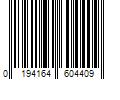 0 194164 604409